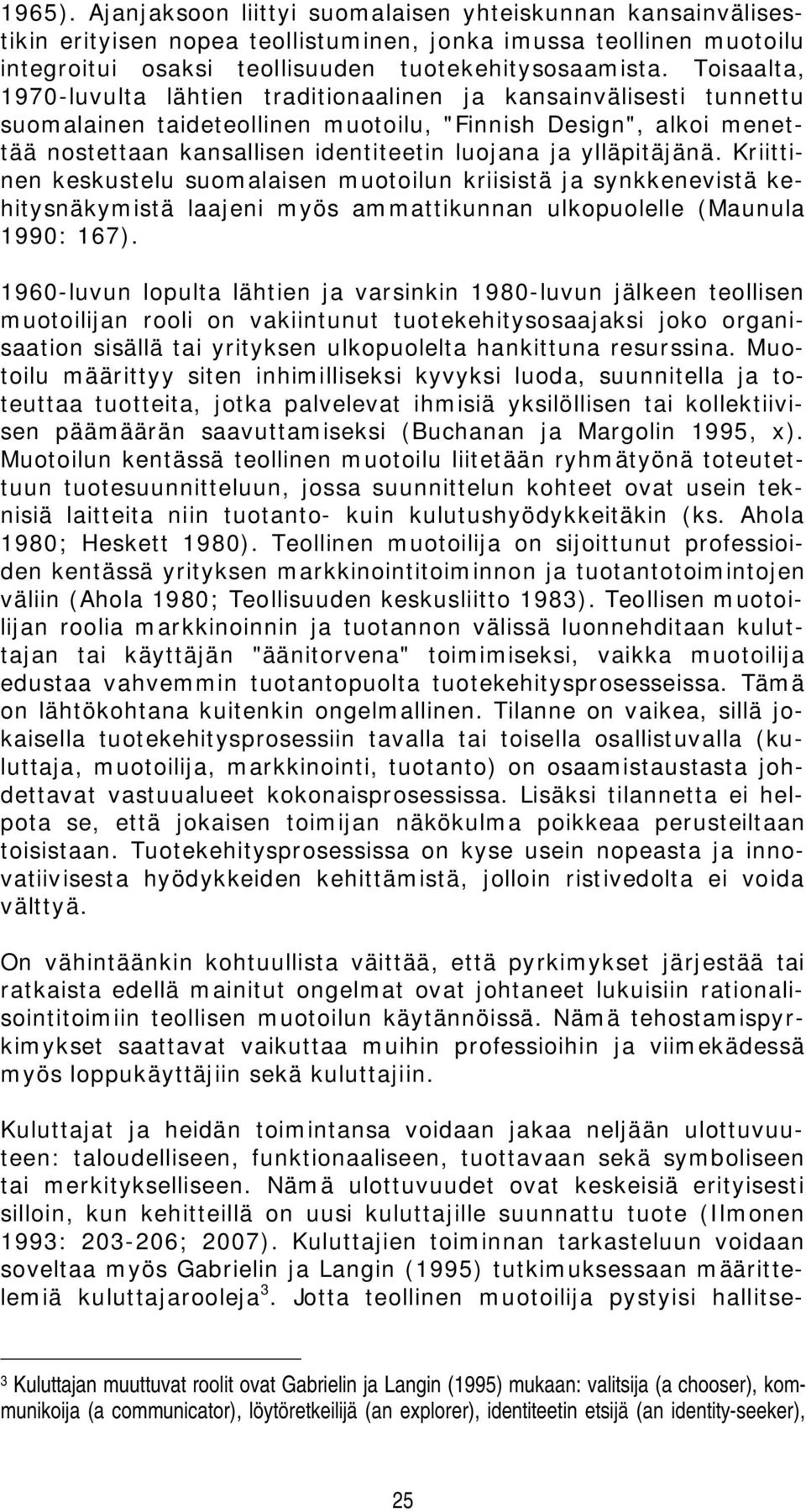 1965). Ajanjaksoon liittyi suomalaisen yhteiskunnan kansainvälisestikin erityisen nopea teollistuminen, jonka imussa teollinen muotoilu integroitui osaksi teollisuuden tuotekehitysosaamista. Toisaalta, 1970-luvulta lähtien traditionaalinen ja kansainvälisesti tunnettu suomalainen taideteollinen muotoilu, "Finnish Design", alkoi menettää nostettaan kansallisen identiteetin luojana ja ylläpitäjänä. Kriittinen keskustelu suomalaisen muotoilun kriisistä ja synkkenevistä kehitysnäkymistä laajeni myös ammattikunnan ulkopuolelle (Maunula 1990: 167).

1960-luvun lopulta lähtien ja varsinkin 1980-luvun jälkeen teollisen muotoilijan rooli on vakiintunut tuotekehitysosaajaksi joko organisaation sisällä tai yrityksen ulkopuolelta hankittuna resurssina. Muotoilu määrittyy siten inhimilliseksi kyvyksi luoda, suunnitella ja toteuttaa tuotteita, jotka palvelevat ihmisiä yksilöllisen tai kollektiivisen päämäärän saavuttamiseksi (Buchanan ja Margolin 1995, x). Muotoilun kentässä teollinen muotoilu liitetään ryhmätyönä toteutettuun tuotesuunnitteluun, jossa suunnittelun kohteet ovat usein teknisiä laitteita niin tuotanto- kuin kulutushyödykkeitäkin (ks. Ahola 1980; Heskett 1980). Teollinen muotoilija on sijoittunut professioiden kentässä yrityksen markkinointitoiminnon ja tuotantotoimintojen väliin (Ahola 1980; Teollisuuden keskusliitto 1983). Teollisen muotoilijan roolia markkinoinnin ja tuotannon välissä luonnehditaan kuluttajan tai käyttäjän "äänitorvena" toimimiseksi, vaikka muotoilija edustaa vahvemmin tuotantopuolta tuotekehitysprosesseissa. Tämä on lähtökohtana kuitenkin ongelmallinen. Tilanne on vaikea, sillä jokaisella tuotekehitysprosessiin tavalla tai toisella osallistuvalla (kuluttaja, muotoilija, markkinointi, tuotanto) on osaamistaustasta johdettavat vastuualueet kokonaisprosessissa. Lisäksi tilannetta ei helpota se, että jokaisen toimijan näkökulma poikkeaa perusteiltaan toisistaan. Tuotekehitysprosessissa on kyse usein nopeasta ja innovatiivisesta hyödykkeiden kehittämistä, jolloin ristivedolta ei voida välttyä.

On vähintäänkin kohtuullista väittää, että pyrkimykset järjestää tai ratkaista edellä mainitut ongelmat ovat johtaneet lukuisiin rationalisointitoimiin teollisen muotoilun käytännöissä. Nämä tehostamispyrkimykset saattavat vaikuttaa muihin professioihin ja viimekädessä myös loppukäyttäjiin sekä kuluttajiin.

Kuluttajat ja heidän toimintansa voidaan jakaa neljään ulottuvuuteen: taloudelliseen, funktionaaliseen, tuottavaan sekä symboliseen tai merkitykselliseen. Nämä ulottuvuudet ovat keskeisiä erityisesti silloin, kun kehitteillä on uusi kuluttajille suunnattu tuote (Ilmonen 1993: 203-206; 2007). Kuluttajien toiminnan tarkasteluun voidaan soveltaa myös Gabrielin ja Langin (1995) tutkimuksessaan määrittelemiä kuluttajarooleja$^3$. Jotta teollinen muotoilija pystyisi hallitse-

$^3$ Kuluttajan muuttuvat roolit ovat Gabrielin ja Langin (1995) mukaan: valitsija (a chooser), kommunikoija (a communicator), löytöretkeilijä (an explorer), identiteetin etsijä (an identity-seeker),

25